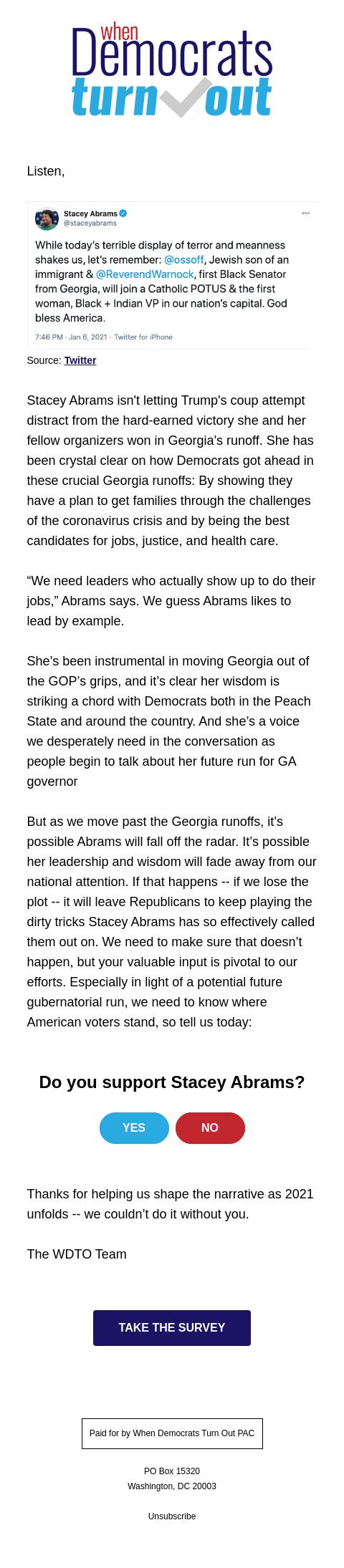 when Democrats turn out

Listen,

Stacey Abrams
@staceyabrams

While today's terrible display of terror and meanness shakes us, let's remember: @ossoff, Jewish son of an immigrant & @ReverendWarnock, first Black Senator from Georgia, will join a Catholic POTUS & the first woman, Black + Indian VP in our nation's capital. God bless America.

7:46 PM · Jan 6, 2021 · Twitter for iPhone

Source: Twitter

Stacey Abrams isn't letting Trump's coup attempt distract from the hard-earned victory she and her fellow organizers won in Georgia's runoff. She has been crystal clear on how Democrats got ahead in these crucial Georgia runoffs: By showing they have a plan to get families through the challenges of the coronavirus crisis and by being the best candidates for jobs, justice, and health care.

"We need leaders who actually show up to do their jobs," Abrams says. We guess Abrams likes to lead by example.

She's been instrumental in moving Georgia out of the GOP's grips, and it's clear her wisdom is striking a chord with Democrats both in the Peach State and around the country. And she's a voice we desperately need in the conversation as people begin to talk about her future run for GA governor

But as we move past the Georgia runoffs, it's possible Abrams will fall off the radar. It's possible her leadership and wisdom will fade away from our national attention. If that happens -- if we lose the plot -- it will leave Republicans to keep playing the dirty tricks Stacey Abrams has so effectively called them out on. We need to make sure that doesn't happen, but your valuable input is pivotal to our efforts. Especially in light of a potential future gubernatorial run, we need to know where American voters stand, so tell us today:

Do you support Stacey Abrams?

YES NO

Thanks for helping us shape the narrative as 2021 unfolds -- we couldn't do it without you.

The WDTO Team

TAKE THE SURVEY

Paid for by When Democrats Turn Out PAC

PO Box 15320
Washington, DC 20003

Unsubscribe